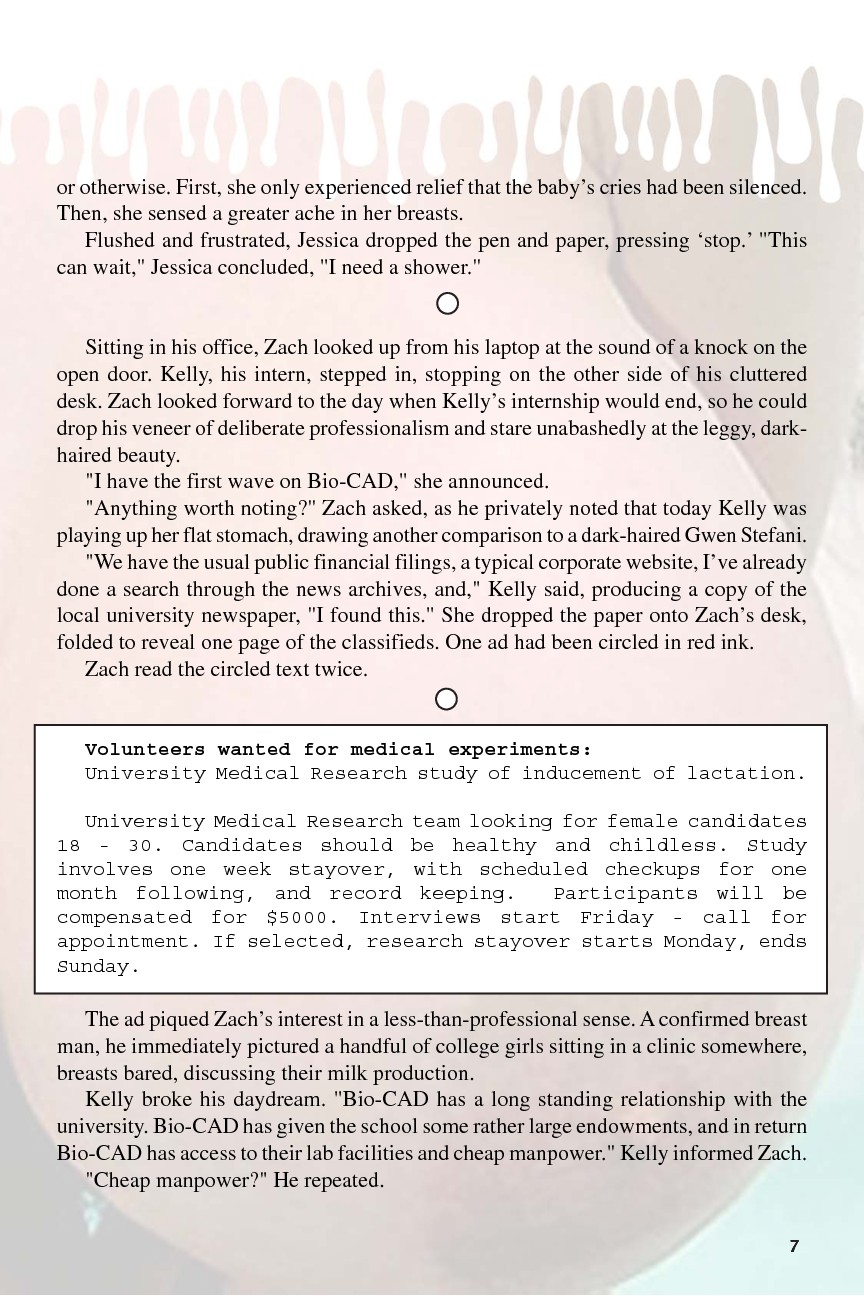 or otherwise. First, she only experienced relief that the baby's cries had been silenced. Then, she sensed a greater ache in her breasts.

Flushed and frustrated, Jessica dropped the pen and paper, pressing 'stop.' "This can wait," Jessica concluded, "I need a shower."

Sitting in his office, Zach looked up from his laptop at the sound of a knock on the open door. Kelly, his intern, stepped in, stopping on the other side of his cluttered desk. Zach looked forward to the day when Kelly's internship would end, so he could drop his veneer of deliberate professionalism and stare unabashedly at the leggy, dark-haired beauty.

"I have the first wave on Bio-CAD," she announced.

"Anything worth noting?" Zach asked, as he privately noted that today Kelly was playing up her flat stomach, drawing another comparison to a dark-haired Gwen Stefani.

"We have the usual public financial filings, a typical corporate website, I've already done a search through the news archives, and," Kelly said, producing a copy of the local university newspaper, "I found this." She dropped the paper onto Zach's desk, folded to reveal one page of the classifieds. One ad had been circled in red ink.

Zach read the circled text twice.

Volunteers wanted for medical experiments:
University Medical Research study of inducement of lactation.

University Medical Research team looking for female candidates 18 - 30. Candidates should be healthy and childless. Study involves one week stayover, with scheduled checkups for one month following, and record keeping. Participants will be compensated for $5000. Interviews start Friday - call for appointment. If selected, research stayover starts Monday, ends Sunday.

The ad piqued Zach's interest in a less-than-professional sense. A confirmed breast man, he immediately pictured a handful of college girls sitting in a clinic somewhere, breasts bared, discussing their milk production.

Kelly broke his daydream. "Bio-CAD has a long standing relationship with the university. Bio-CAD has given the school some rather large endowments, and in return Bio-CAD has access to their lab facilities and cheap manpower." Kelly informed Zach.

"Cheap manpower?" He repeated.

7